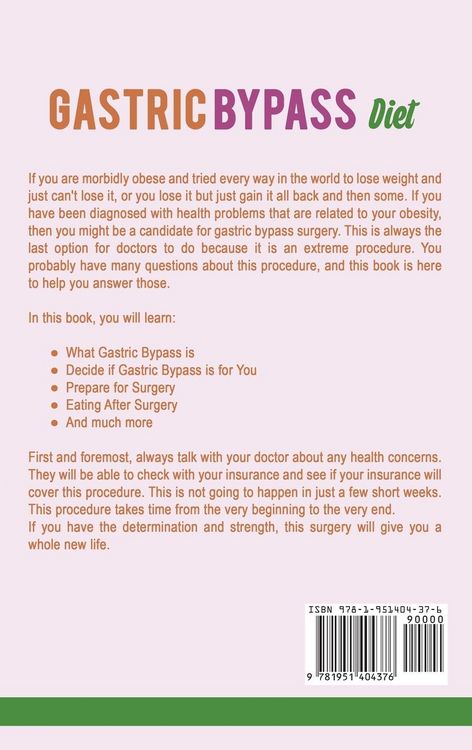 GASTRIC BYPASS Diet

If you are morbidly obese and tried every way in the world to lose weight and just can't lose it, or you lose it but just gain it all back and then some. If you have been diagnosed with health problems that are related to your obesity, then you might be a candidate for gastric bypass surgery. This is always the last option for doctors to do because it is an extreme procedure. You probably have many questions about this procedure, and this book is here to help you answer those.

In this book, you will learn:

- What Gastric Bypass is
- Decide if Gastric Bypass is for You
- Prepare for Surgery
- Eating After Surgery
- And much more

First and foremost, always talk with your doctor about any health concerns. They will be able to check with your insurance and see if your insurance will cover this procedure. This is not going to happen in just a few short weeks. This procedure takes time from the very beginning to the very end.
If you have the determination and strength, this surgery will give you a whole new life.

ISBN 978-1-951404-37-6
90000
9 781951 404376